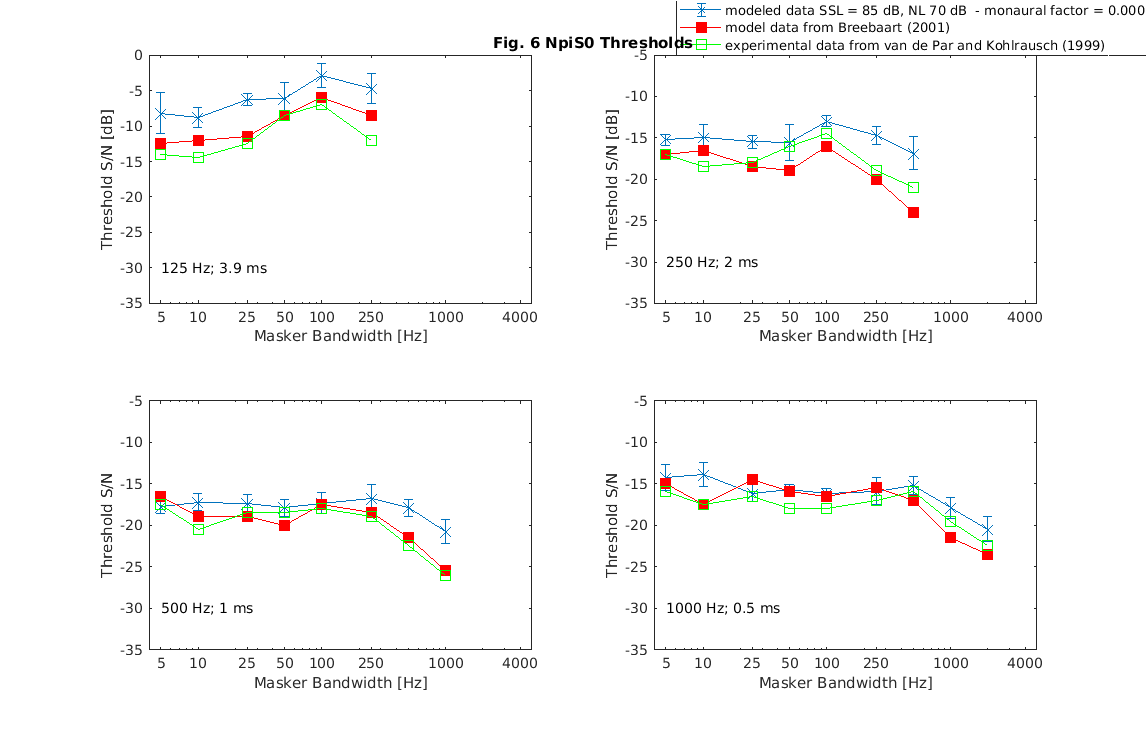 modeled data SSL = 85 dB, NL 70 dB - monaural factor = 0.000
model data from Breebaart (2001)
experimental data from van de Par and Kohlrausch (1999)

Fig. 6 NpiS0 Thresholds

0
-5
-10
-15
-20
-25
-30
-35
Threshold S/N [dB]
125 Hz; 3.9 ms
5 10 25 50 100 250 1000 4000
Masker Bandwidth [Hz]

-5
-10
-15
-20
-25
-30
-35
Threshold S/N [dB]
250 Hz; 2 ms
5 10 25 50 100 250 1000 4000
Masker Bandwidth [Hz]

-5
-10
-15
-20
-25
-30
-35
Threshold S/N
500 Hz; 1 ms
5 10 25 50 100 250 1000 4000
Masker Bandwidth [Hz]

-5
-10
-15
-20
-25
-30
-35
Threshold S/N
1000 Hz; 0.5 ms
5 10 25 50 100 250 1000 4000
Masker Bandwidth [Hz]